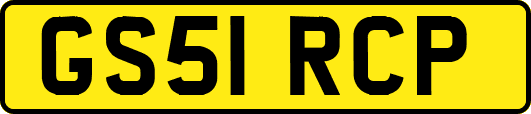 GS51 RCP